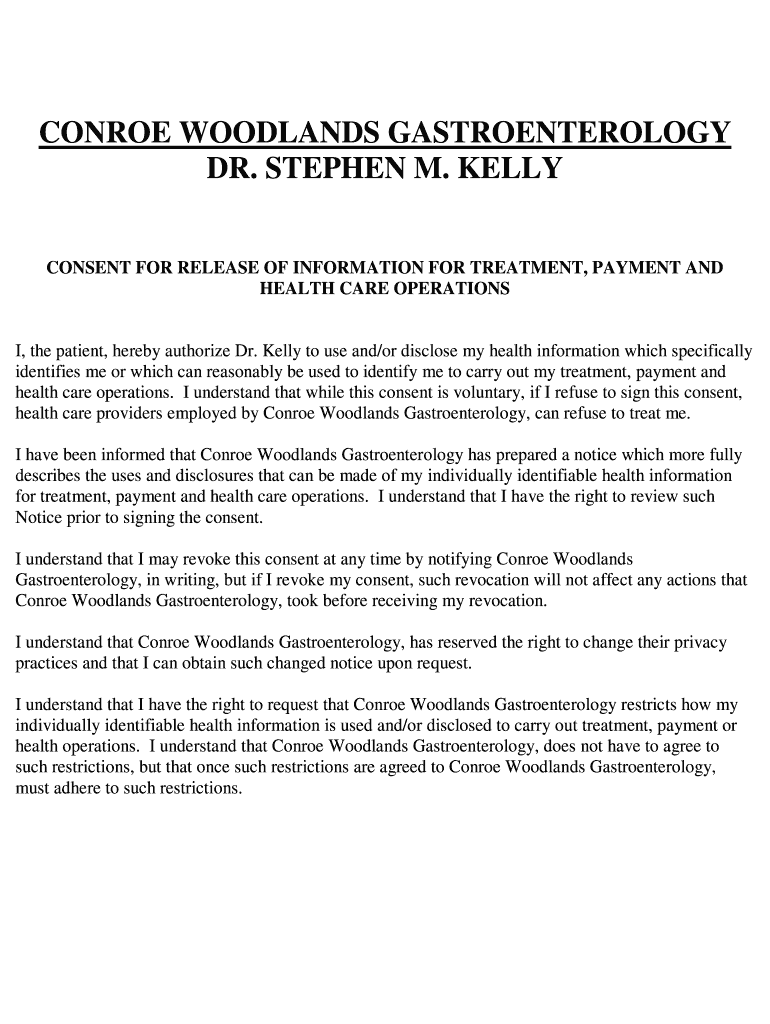 CONROE WOODLANDS GASTROENTEROLOGY
DR. STEPHEN M. KELLY

CONSENT FOR RELEASE OF INFORMATION FOR TREATMENT, PAYMENT AND HEALTH CARE OPERATIONS

I, the patient, hereby authorize Dr. Kelly to use and/or disclose my health information which specifically identifies me or which can reasonably be used to identify me to carry out my treatment, payment and health care operations. I understand that while this consent is voluntary, if I refuse to sign this consent, health care providers employed by Conroe Woodlands Gastroenterology, can refuse to treat me.

I have been informed that Conroe Woodlands Gastroenterology has prepared a notice which more fully describes the uses and disclosures that can be made of my individually identifiable health information for treatment, payment and health care operations. I understand that I have the right to review such Notice prior to signing the consent.

I understand that I may revoke this consent at any time by notifying Conroe Woodlands Gastroenterology, in writing, but if I revoke my consent, such revocation will not affect any actions that Conroe Woodlands Gastroenterology, took before receiving my revocation.

I understand that Conroe Woodlands Gastroenterology, has reserved the right to change their privacy practices and that I can obtain such changed notice upon request.

I understand that I have the right to request that Conroe Woodlands Gastroenterology restricts how my individually identifiable health information is used and/or disclosed to carry out treatment, payment or health operations. I understand that Conroe Woodlands Gastroenterology, does not have to agree to such restrictions, but that once such restrictions are agreed to Conroe Woodlands Gastroenterology, must adhere to such restrictions.